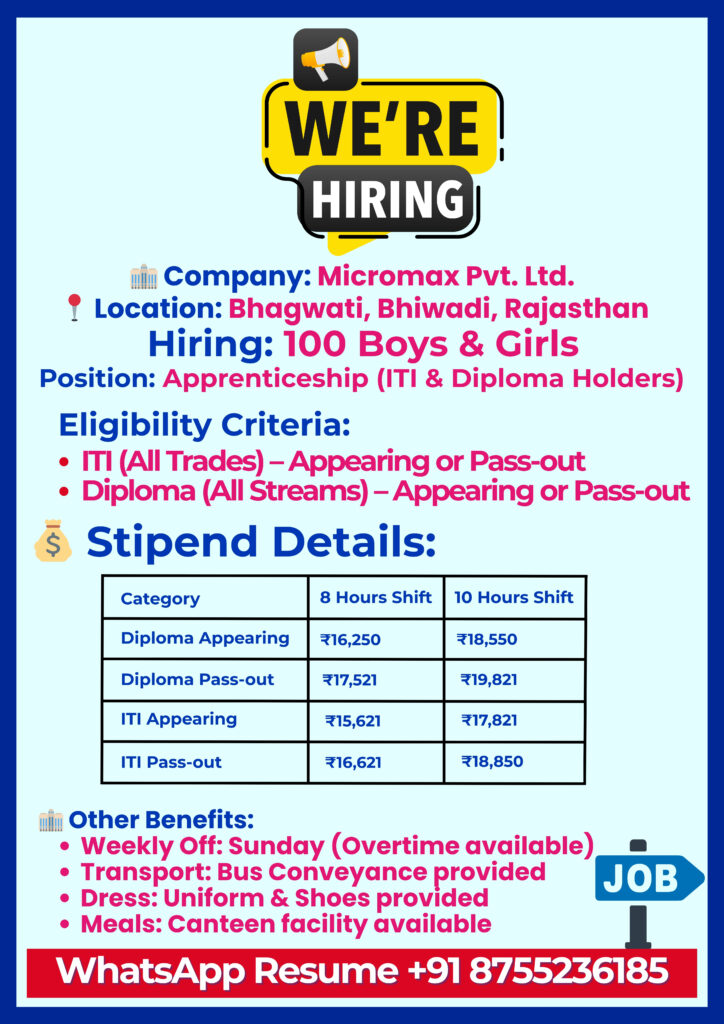 WE'RE
HIRING

Company: Micromax Pvt. Ltd.
Location: Bhagwati, Bhiwadi, Rajasthan
Hiring: 100 Boys & Girls
Position: Apprenticeship (ITI & Diploma Holders)

Eligibility Criteria:
• ITI (All Trades) – Appearing or Pass-out
• Diploma (All Streams) – Appearing or Pass-out

Stipend Details:

| Category | 8 Hours Shift | 10 Hours Shift |
|---|---|---|
| Diploma Appearing | ₹16,250 | ₹18,550 |
| Diploma Pass-out | ₹17,521 | ₹19,821 |
| ITI Appearing | ₹15,621 | ₹17,821 |
| ITI Pass-out | ₹16,621 | ₹18,850 |

Other Benefits:
• Weekly Off: Sunday (Overtime available)
• Transport: Bus Conveyance provided
• Dress: Uniform & Shoes provided
• Meals: Canteen facility available

JOB

WhatsApp Resume +91 8755236185